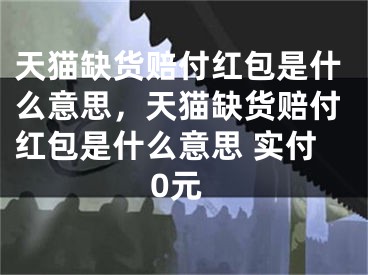 天猫缺货赔付红包是什么意思，天猫缺货赔付红包是什么意思 实付0元